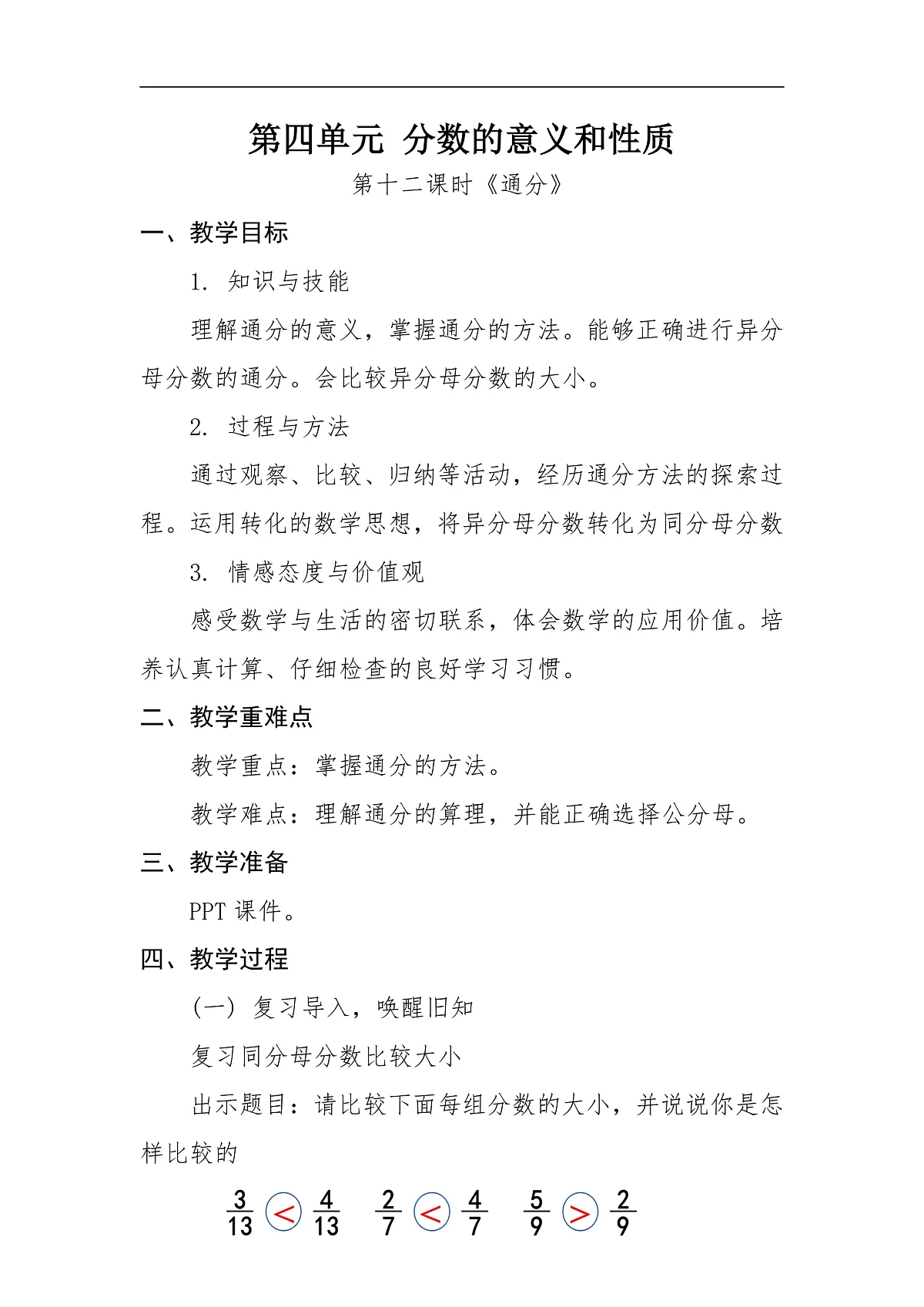 第四单元 分数的意义和性质

第十二课时《通分》

一、教学目标

1. 知识与技能

理解通分的意义，掌握通分的方法。能够正确进行异分母分数的通分。会比较异分母分数的大小。

2. 过程与方法

通过观察、比较、归纳等活动，经历通分方法的探索过程。运用转化的数学思想，将异分母分数转化为同分母分数

3. 情感态度与价值观

感受数学与生活的密切联系，体会数学的应用价值。培养认真计算、仔细检查的良好学习习惯。

二、教学重难点

教学重点：掌握通分的方法。

教学难点：理解通分的算理，并能正确选择公分母。

三、教学准备

PPT 课件。

四、教学过程

（一）复习导入，唤醒旧知

复习同分母分数比较大小

出示题目：请比较下面每组分数的大小，并说说你是怎样比较的

$\frac{3}{13} < \frac{4}{13}$ $\frac{2}{7} < \frac{4}{7}$ $\frac{5}{9} > \frac{2}{9}$